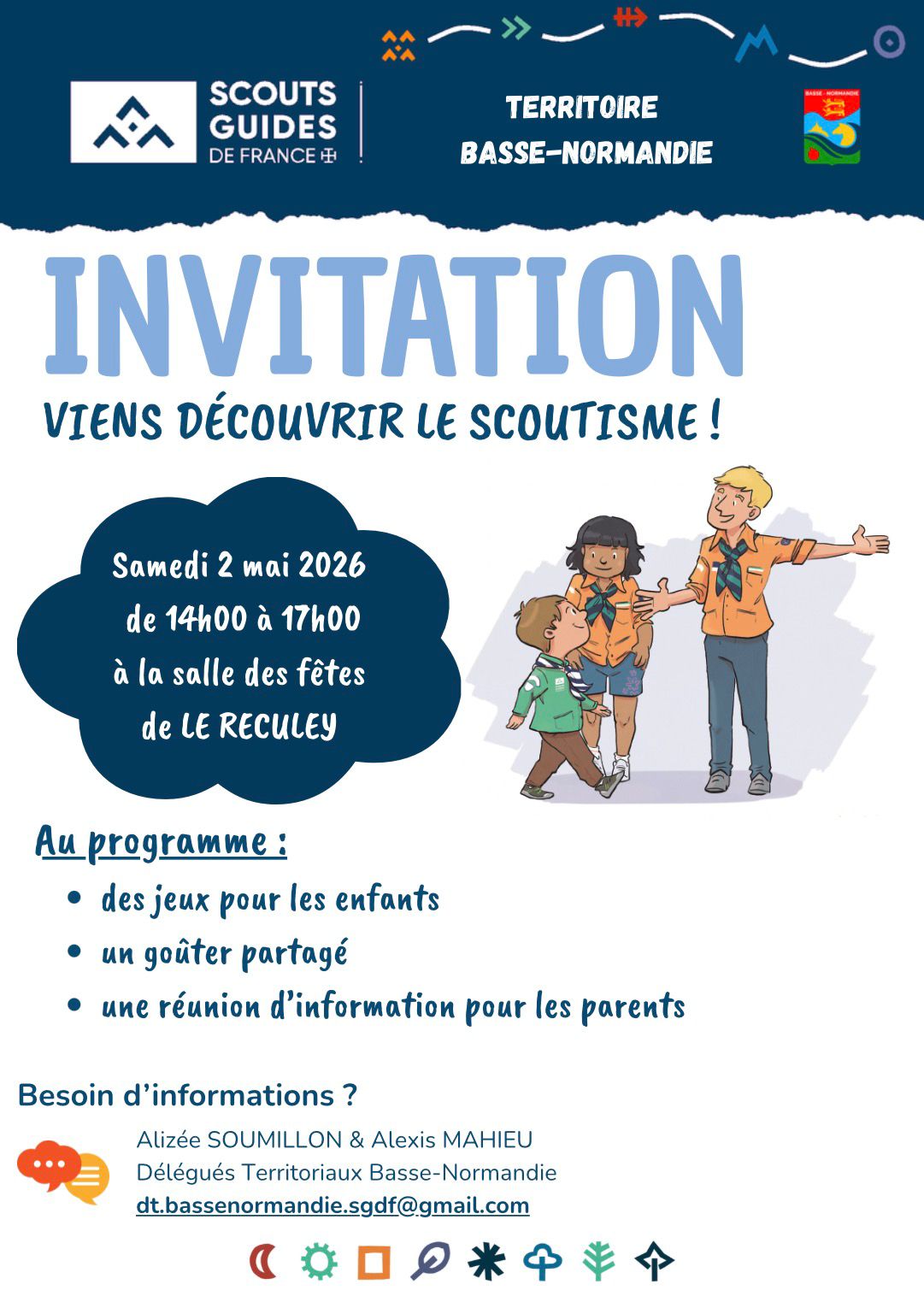 SCOUTS
GUIDES
DE FRANCE

TERRITOIRE
BASSE-NORMANDIE

INVITATION

VIENS DÉCOUVRIR LE SCOUTISME !

Samedi 2 mai 2026
de 14h00 à 17h00
à la salle des fêtes
de LE RECULEY

Au programme :

• des jeux pour les enfants
• un goûter partagé
• une réunion d'information pour les parents

Besoin d'informations ?

Alizée SOUMILLON & Alexis MAHIEU
Délégués Territoriaux Basse-Normandie
dt.bassenormandie.sgdf@gmail.com